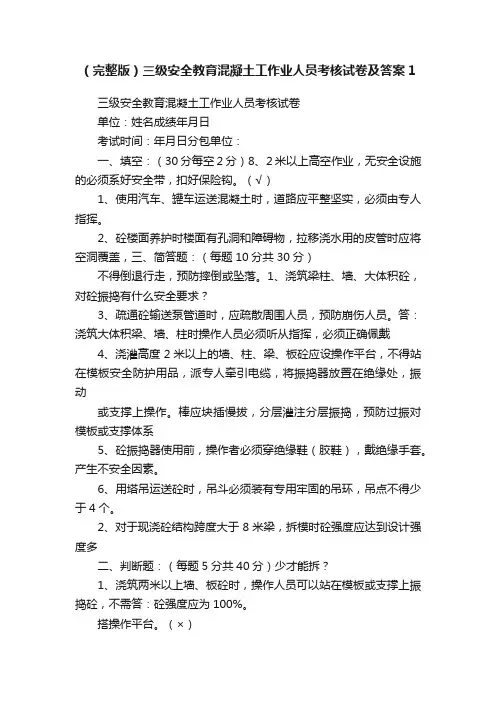 （完整版）三级安全教育混凝土工作业人员考核试卷及答案1

三级安全教育混凝土工作业人员考核试卷

单位：姓名成绩年月日

考试时间：年月日分包单位：

一、填空：（30分每空2分）8、2米以上高空作业，无安全设施的必须系好安全带，扣好保险钩。（√）

1、使用汽车、罐车运送混凝土时，道路应平整坚实，必须由专人指挥。

2、砼楼面养护时楼面有孔洞和障碍物，拉移浇水用的皮管时应将空洞覆盖，三、简答题：（每题10分共30分）

不得倒退行走，预防摔倒或坠落。1、浇筑梁柱、墙、大体积砼，对砼振捣有什么安全要求？

3、疏通砼输送泵管道时，应疏散周围人员，预防崩伤人员。答：浇筑大体积梁、墙、柱时操作人员必须听从指挥，必须正确佩戴

4、浇灌高度2米以上的墙、柱、梁、板砼应设操作平台，不得站在模板安全防护用品，派专人牵引电缆，将振捣器放置在绝缘处，振动

或支撑上操作。棒应块插慢拔，分层灌注分层振捣，预防过振对模板或支撑体系

5、砼振捣器使用前，操作者必须穿绝缘鞋（胶鞋），戴绝缘手套。产生不安全因素。

6、用塔吊运送砼时，吊斗必须装有专用牢固的吊环，吊点不得少于4个。

2、对于现浇砼结构跨度大于8米梁，拆模时砼强度应达到设计强度多

二、判断题：（每题5分共40分）少才能拆？

1、浇筑两米以上墙、板砼时，操作人员可以站在模板或支撑上振捣砼，不需答：砼强度应为100%。

搭操作平台。（×）